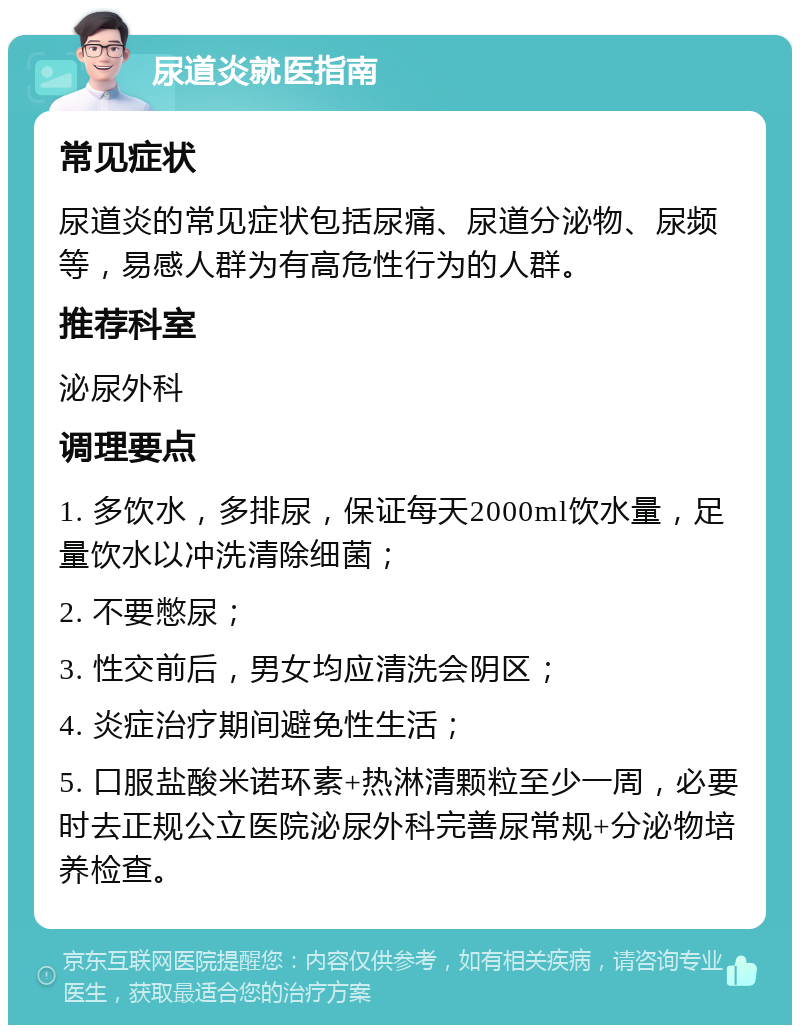 尿道炎就医指南

常见症状

尿道炎的常见症状包括尿痛、尿道分泌物、尿频等，易感人群为有高危性行为的人群。

推荐科室

泌尿外科

调理要点

1. 多饮水，多排尿，保证每天2000ml饮水量，足量饮水以冲洗清除细菌；

2. 不要憋尿；

3. 性交前后，男女均应清洗会阴区；

4. 炎症治疗期间避免性生活；

5. 口服盐酸米诺环素+热淋清颗粒至少一周，必要时去正规公立医院泌尿外科完善尿常规+分泌物培养检查。

京东互联网医院提醒您：内容仅供参考，如有相关疾病，请咨询专业医生，获取最适合您的治疗方案